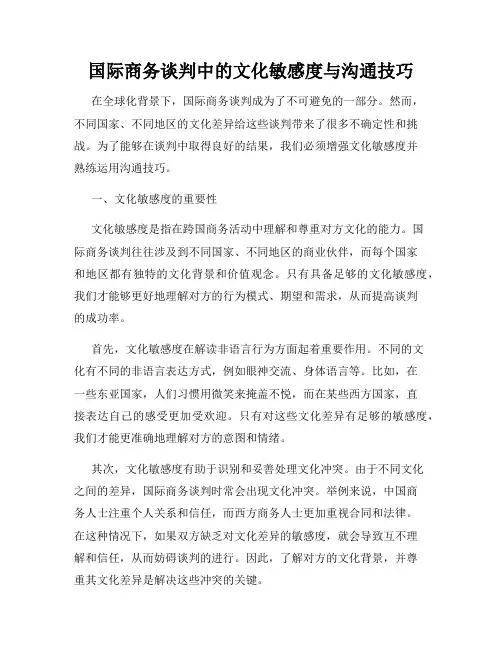 国际商务谈判中的文化敏感度与沟通技巧

在全球化背景下，国际商务谈判成为了不可避免的一部分。然而，不同国家、不同地区的文化差异给这些谈判带来了很多不确定性和挑战。为了能够在谈判中取得良好的结果，我们必须增强文化敏感度并熟练运用沟通技巧。

一、文化敏感度的重要性

文化敏感度是指在跨国商务活动中理解和尊重对方文化的能力。国际商务谈判往往涉及到不同国家、不同地区的商业伙伴，而每个国家和地区都有独特的文化背景和价值观念。只有具备足够的文化敏感度，我们才能够更好地理解对方的行为模式、期望和需求，从而提高谈判的成功率。

首先，文化敏感度在解读非语言行为方面起着重要作用。不同的文化有不同的非语言表达方式，例如眼神交流、身体语言等。比如，在一些东亚国家，人们习惯用微笑来掩盖不悦，而在某些西方国家，直接表达自己的感受更加受欢迎。只有对这些文化差异有足够的敏感度，我们才能更准确地理解对方的意图和情绪。

其次，文化敏感度有助于识别和妥善处理文化冲突。由于不同文化之间的差异，国际商务谈判时常会出现文化冲突。举例来说，中国商务人士注重个人关系和信任，而西方商务人士更加重视合同和法律。在这种情况下，如果双方缺乏对文化差异的敏感度，就会导致互不理解和信任，从而妨碍谈判的进行。因此，了解对方的文化背景，并尊重其文化差异是解决这些冲突的关键。